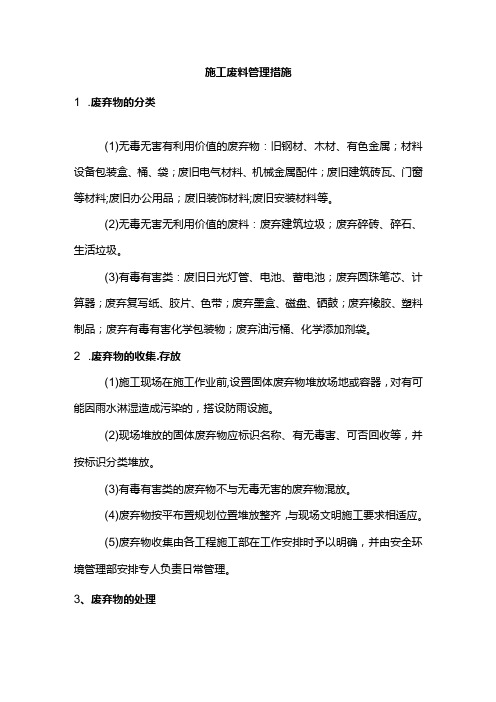 施工废料管理措施

1 .废弃物的分类

(1)无毒无害有利用价值的废弃物：旧钢材、木材、有色金属；材料设备包装盒、桶、袋；废旧电气材料、机械金属配件；废旧建筑砖瓦、门窗等材料;废旧办公用品；废旧装饰材料;废旧安装材料等。

(2)无毒无害无利用价值的废料：废弃建筑垃圾；废弃碎砖、碎石、生活垃圾。

(3)有毒有害类：废旧日光灯管、电池、蓄电池；废弃圆珠笔芯、计算器；废弃复写纸、胶片、色带；废弃墨盒、磁盘、硒鼓；废弃橡胶、塑料制品；废弃有毒有害化学包装物；废弃油污桶、化学添加剂袋。

2 .废弃物的收集.存放

(1)施工现场在施工作业前,设置固体废弃物堆放场地或容器，对有可能因雨水淋湿造成污染的，搭设防雨设施。

(2)现场堆放的固体废弃物应标识名称、有无毒害、可否回收等，并按标识分类堆放。

(3)有毒有害类的废弃物不与无毒无害的废弃物混放。

(4)废弃物按平布置规划位置堆放整齐，与现场文明施工要求相适应。

(5)废弃物收集由各工程施工部在工作安排时予以明确，并由安全环境管理部安排专人负责日常管理。

3、废弃物的处理